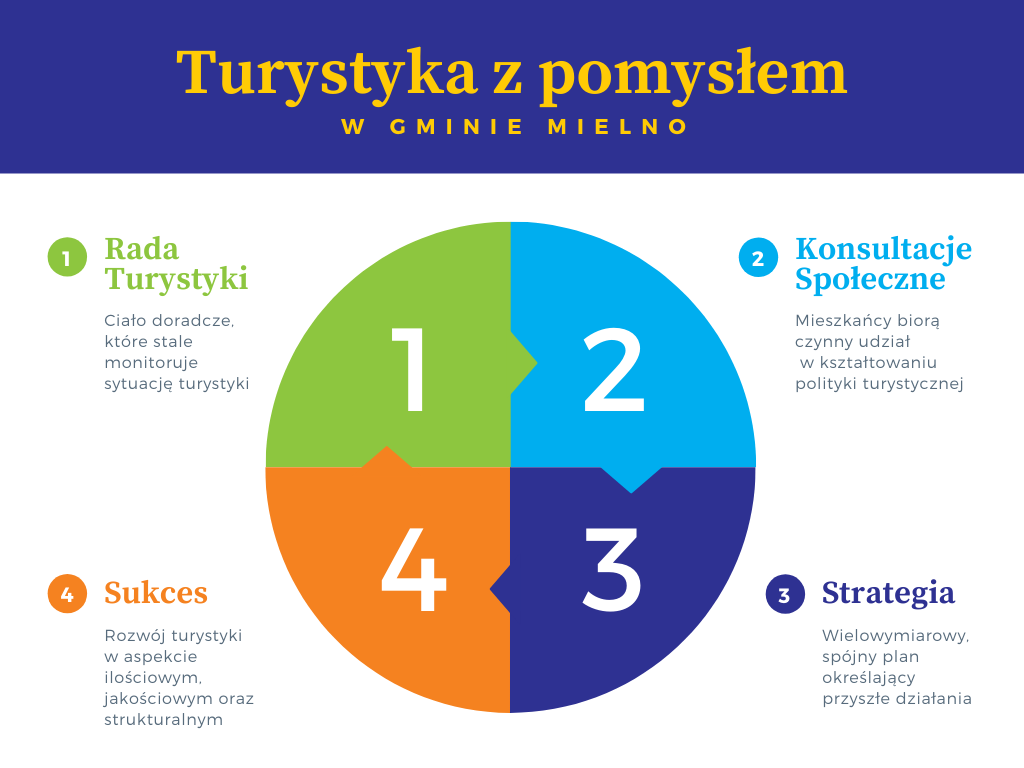 Turystyka z pomysłem
W GMINIE MIELNO

1 Rada Turystyki

Ciało doradcze, które stale monitoruje sytuację turystyki

2 Konsultacje Społeczne

Mieszkańcy biorą czynny udział w kształtowaniu polityki turystycznej

1

2

4

3

4 Sukces

Rozwój turystyki w aspekcie ilościowym, jakościowym oraz strukturalnym

3 Strategia

Wielowymiarowy, spójny plan określający przyszłe działania